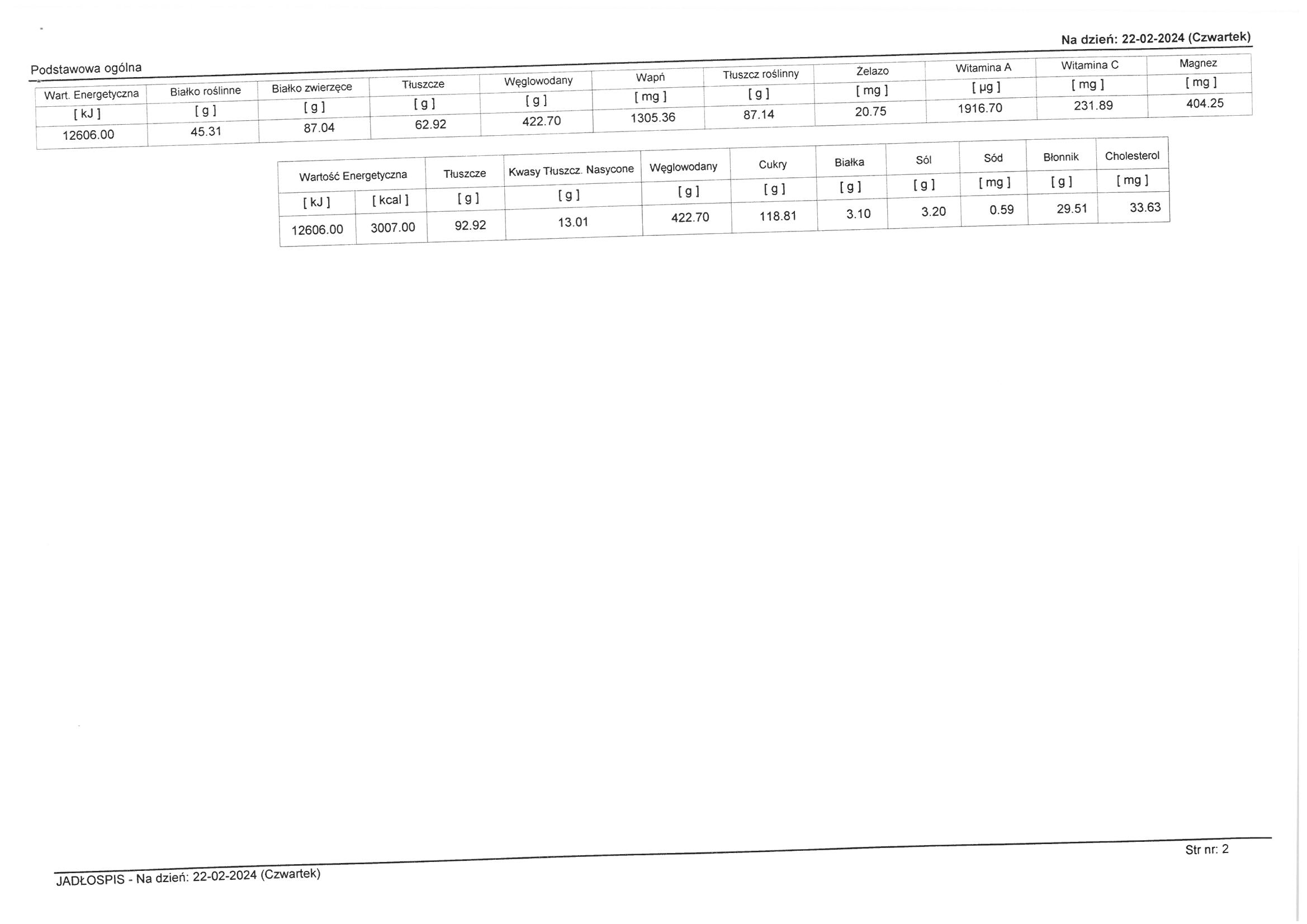 Na dzień: 22-02-2024 (Czwartek)

Podstawowa ogólna

| Wart. Energetyczna | Białko roślinne | Białko zwierzęce | Tłuszcze | Węglowodany | Wapń | Tłuszcz roślinny | Żelazo | Witamina A | Witamina C | Magnez |
|---|---|---|---|---|---|---|---|---|---|---|
| [ kJ ] | [ g ] | [ g ] | [ g ] | [ g ] | [ mg ] | [ g ] | [ mg ] | [ µg ] | [ mg ] | [ mg ] |
| 12606.00 | 45.31 | 87.04 | 62.92 | 422.70 | 1305.36 | 87.14 | 20.75 | 1916.70 | 231.89 | 404.25 |

| Wartość Energetyczna | | Tłuszcze | Kwasy Tłuszcz. Nasycone | Węglowodany | Cukry | Białka | Sól | Sód | Błonnik | Cholesterol |
|---|---|---|---|---|---|---|---|---|---|---|
| [ kJ ] | [ kcal ] | [ g ] | [ g ] | [ g ] | [ g ] | [ g ] | [ g ] | [ mg ] | [ g ] | [ mg ] |
| 12606.00 | 3007.00 | 92.92 | 13.01 | 422.70 | 118.81 | 3.10 | 3.20 | 0.59 | 29.51 | 33.63 |

Str nr: 2

JADŁOSPIS - Na dzień: 22-02-2024 (Czwartek)